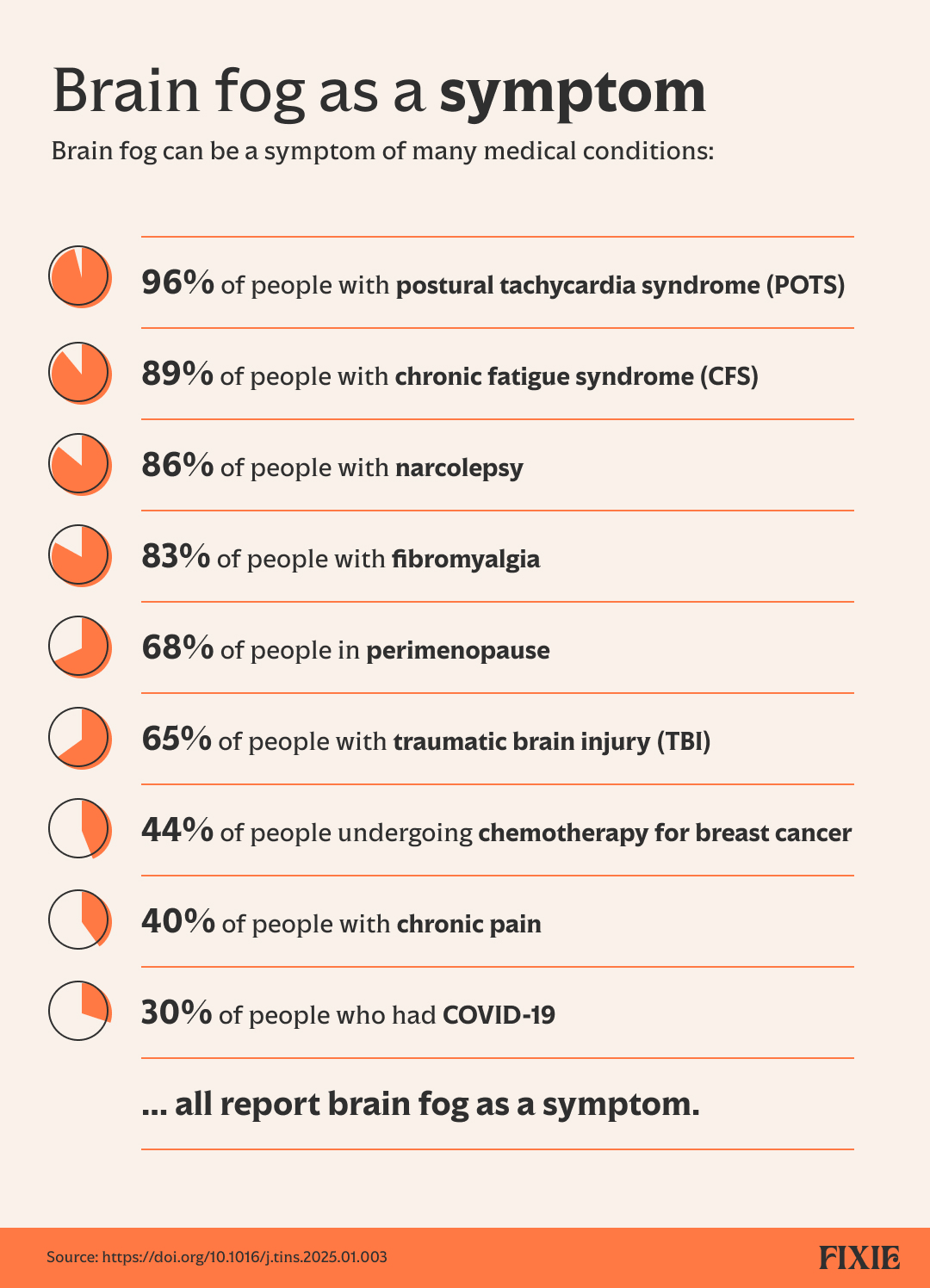 Brain fog as a symptom

Brain fog can be a symptom of many medical conditions:

96% of people with postural tachycardia syndrome (POTS)

89% of people with chronic fatigue syndrome (CFS)

86% of people with narcolepsy

83% of people with fibromyalgia

68% of people in perimenopause

65% of people with traumatic brain injury (TBI)

44% of people undergoing chemotherapy for breast cancer

40% of people with chronic pain

30% of people who had COVID-19

... all report brain fog as a symptom.

Source: https://doi.org/10.1016/j.tins.2025.01.003

FIXIE